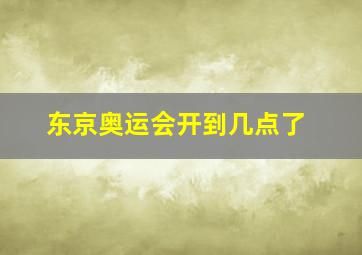 东京奥运会开到几点了